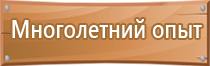 Многолетний опыт